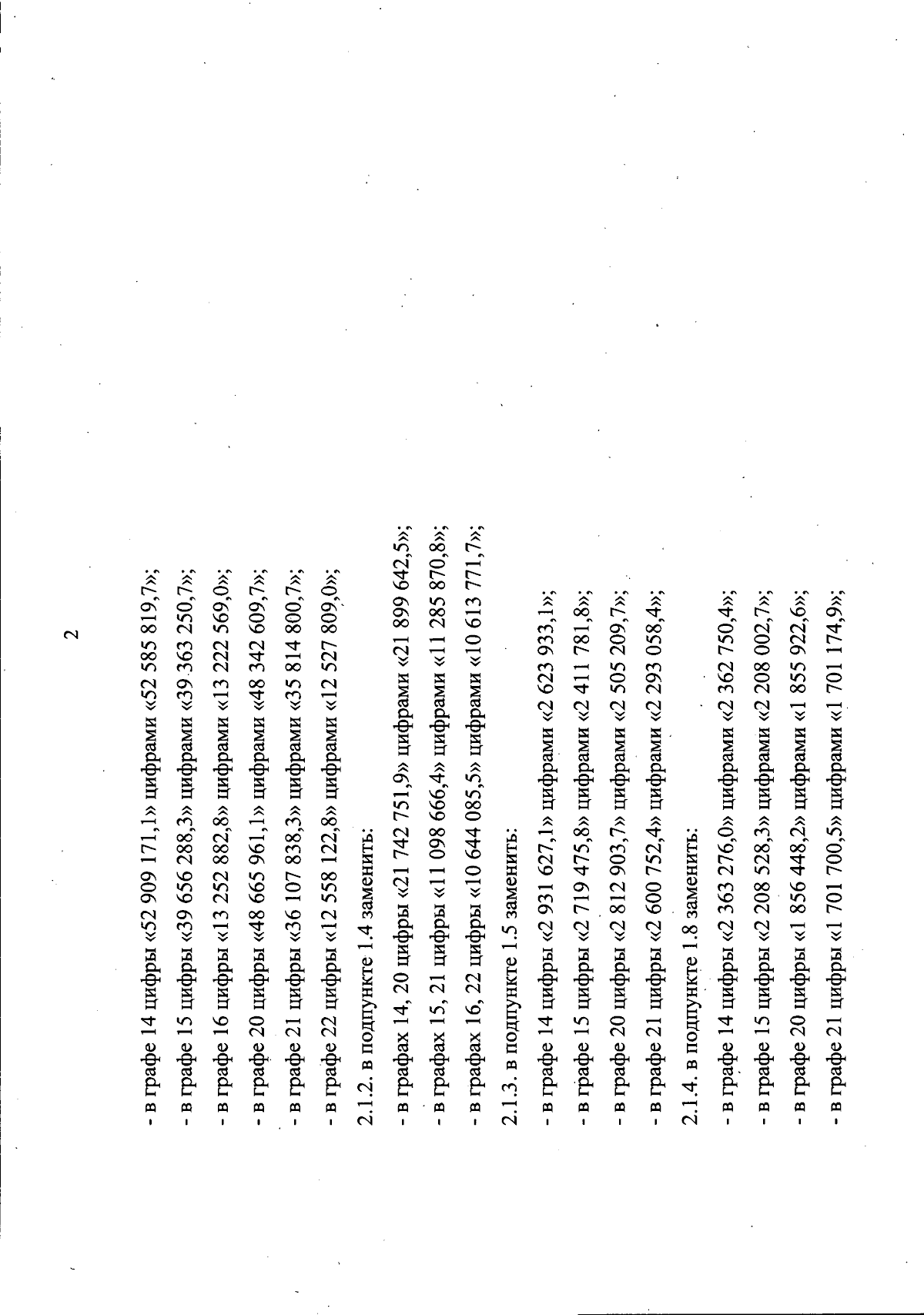 2

- в графе 14 цифры «52 909 171,1» цифрами «52 585 819,7»;

- в графе 15 цифры «39 656 288,3» цифрами «39 363 250,7»;

- в графе 16 цифры «13 252 882,8» цифрами «13 222 569,0»;

- в графе 20 цифры «48 665 961,1» цифрами «48 342 609,7»;

- в графе 21 цифры «36 107 838,3» цифрами «35 814 800,7»;

- в графе 22 цифры «12 558 122,8» цифрами «12 527 809,0»;

2.1.2. в подпункте 1.4 заменить:

- в графах 14, 20 цифры «21 742 751,9» цифрами «21 899 642,5»;

- в графах 15, 21 цифры «11 098 666,4» цифрами «11 285 870,8»;

- в графах 16, 22 цифры «10 644 085,5» цифрами «10 613 771,7»;

2.1.3. в подпункте 1.5 заменить:

- в графе 14 цифры «2 931 627,1» цифрами «2 623 933,1»;

- в графе 15 цифры «2 719 475,8» цифрами «2 411 781,8»;

- в графе 20 цифры «2 812 903,7» цифрами «2 505 209,7»;

- в графе 21 цифры «2 600 752,4» цифрами «2 293 058,4»;

2.1.4. в подпункте 1.8 заменить:

- в графе 14 цифры «2 363 276,0» цифрами «2 362 750,4»;

- в графе 15 цифры «2 208 528,3» цифрами «2 208 002,7»;

- в графе 20 цифры «1 856 448,2» цифрами «1 855 922,6»;

- в графе 21 цифры «1 701 700,5» цифрами «1 701 174,9»;